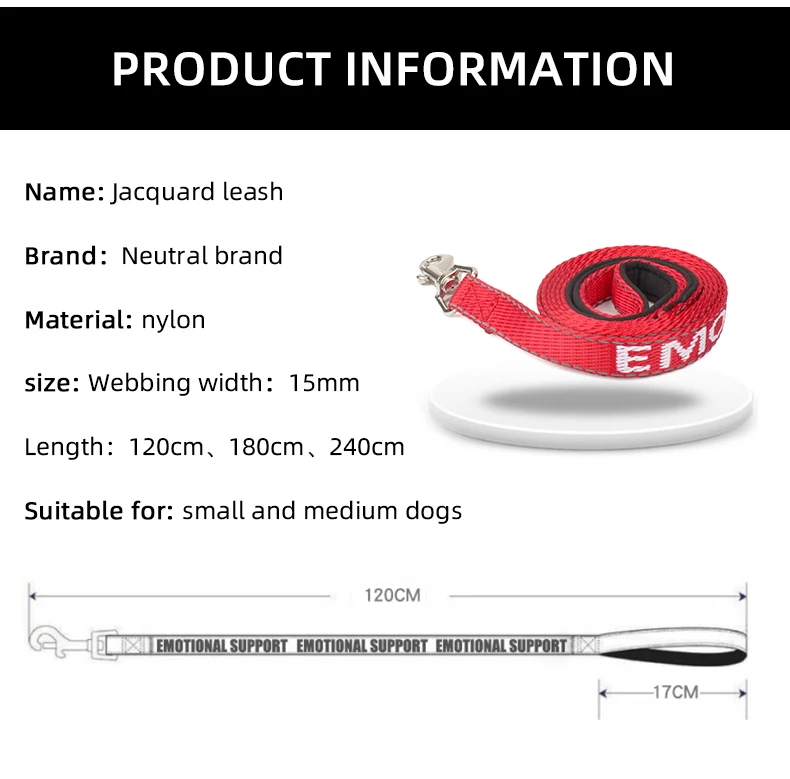 PRODUCT INFORMATION

Name: Jacquard leash

Brand: Neutral brand

Material: nylon

size: Webbing width: 15mm

Length: 120cm、180cm、240cm

Suitable for: small and medium dogs

EMO

120CM

EMOTIONAL SUPPORT EMOTIONAL SUPPORT EMOTIONAL SUPPORT

17CM